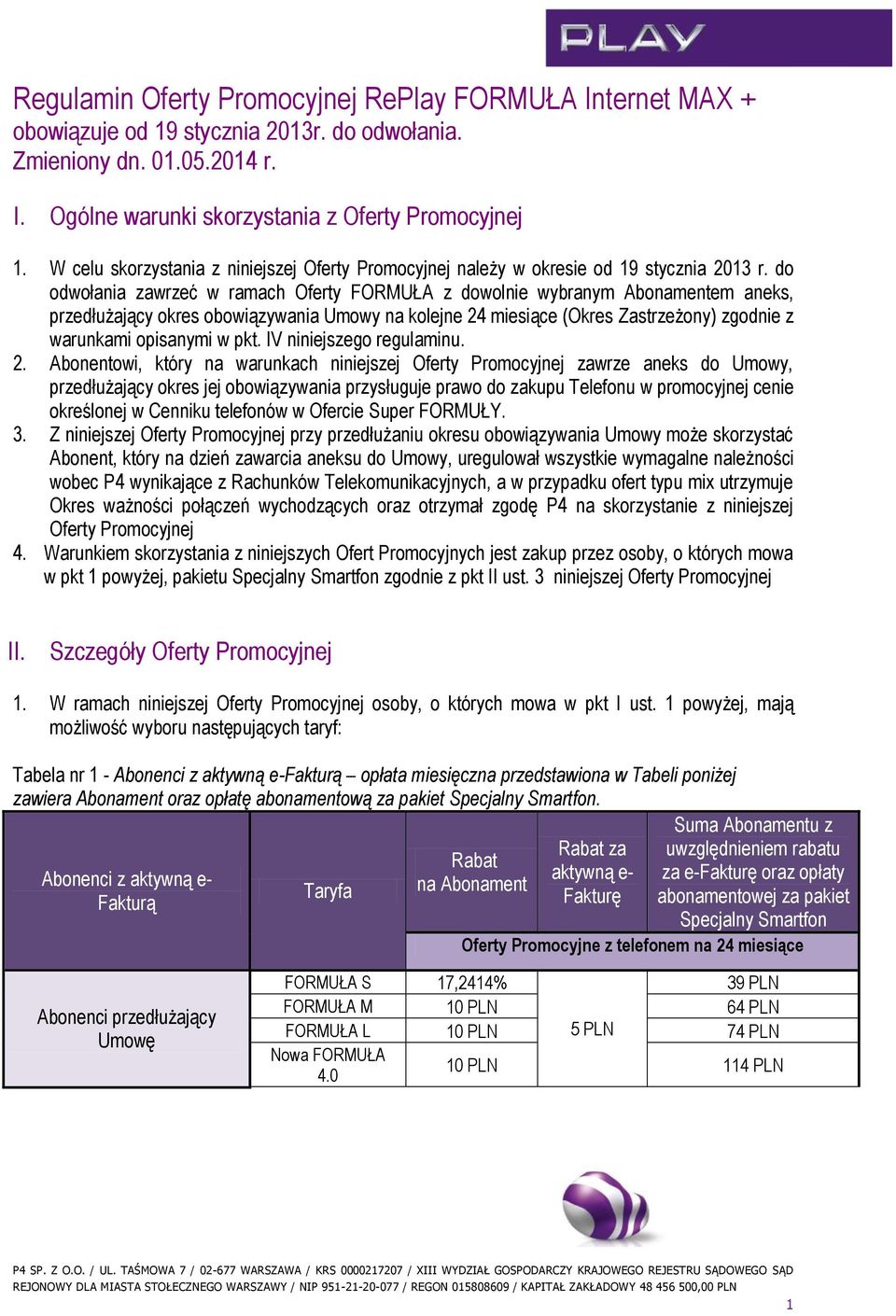 PLAY

Regulamin Oferty Promocyjnej RePlay FORMUŁA Internet MAX + obowiązuje od 19 stycznia 2013r. do odwołania. Zmieniony dn. 01.05.2014 r.

I. Ogólne warunki skorzystania z Oferty Promocyjnej

1. W celu skorzystania z niniejszej Oferty Promocyjnej należy w okresie od 19 stycznia 2013 r. do odwołania zawrzeć w ramach Oferty FORMUŁA z dowolnie wybranym Abonamentem aneks, przedłużający okres obowiązywania Umowy na kolejne 24 miesiące (Okres Zastrzeżony) zgodnie z warunkami opisanymi w pkt. IV niniejszego regulaminu.
2. Abonentowi, który na warunkach niniejszej Oferty Promocyjnej zawrze aneks do Umowy, przedłużający okres jej obowiązywania przysługuje prawo do zakupu Telefonu w promocyjnej cenie określonej w Cenniku telefonów w Ofercie Super FORMUŁY.
3. Z niniejszej Oferty Promocyjnej przy przedłużaniu okresu obowiązywania Umowy może skorzystać Abonent, który na dzień zawarcia aneksu do Umowy, uregulował wszystkie wymagalne należności wobec P4 wynikające z Rachunków Telekomunikacyjnych, a w przypadku ofert typu mix utrzymuje Okres ważności połączeń wychodzących oraz otrzymał zgodę P4 na skorzystanie z niniejszej Oferty Promocyjnej
4. Warunkiem skorzystania z niniejszych Ofert Promocyjnych jest zakup przez osoby, o których mowa w pkt 1 powyżej, pakietu Specjalny Smartfon zgodnie z pkt II ust. 3 niniejszej Oferty Promocyjnej

II. Szczegóły Oferty Promocyjnej

1. W ramach niniejszej Oferty Promocyjnej osoby, o których mowa w pkt I ust. 1 powyżej, mają możliwość wyboru następujących taryf:

Tabela nr 1 - Abonenci z aktywną e-Fakturą – opłata miesięczna przedstawiona w Tabeli poniżej zawiera Abonament oraz opłatę abonamentową za pakiet Specjalny Smartfon.

| Abonenci z aktywną e-Fakturą | Taryfa | Rabat na Abonament | Rabat za aktywną e-Fakturę | Suma Abonamentu z uwzględnieniem rabatu za e-Fakturę oraz opłaty abonamentowej za pakiet Specjalny Smartfon |
|---|---|---|---|---|
| | | Oferty Promocyjne z telefonem na 24 miesiące | | |
| Abonenci przedłużający Umowę | FORMUŁA S | 17,2414% | 5 PLN | 39 PLN |
| | FORMUŁA M | 10 PLN | | 64 PLN |
| | FORMUŁA L | 10 PLN | | 74 PLN |
| | Nowa FORMUŁA 4.0 | 10 PLN | | 114 PLN |

P4 SP. Z O.O. / UL. TAŚMOWA 7 / 02-677 WARSZAWA / KRS 0000217207 / XIII WYDZIAŁ GOSPODARCZY KRAJOWEGO REJESTRU SĄDOWEGO SĄD REJONOWY DLA MIASTA STOŁECZNEGO WARSZAWY / NIP 951-21-20-077 / REGON 015808609 / KAPITAŁ ZAKŁADOWY 48 456 500,00 PLN
1